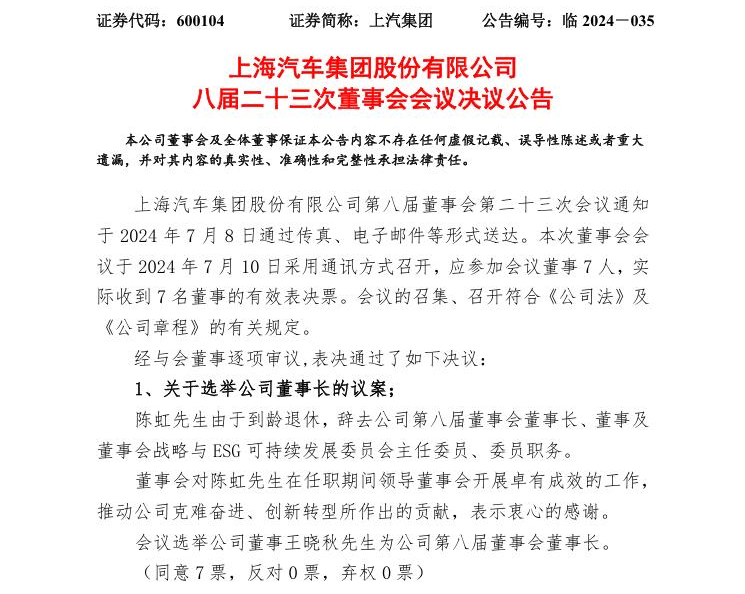 证券代码：600104　　证券简称：上汽集团　　公告编号：临 2024－035

上海汽车集团股份有限公司
八届二十三次董事会会议决议公告

本公司董事会及全体董事保证本公告内容不存在任何虚假记载、误导性陈述或者重大遗漏，并对其内容的真实性、准确性和完整性承担法律责任。

上海汽车集团股份有限公司第八届董事会第二十三次会议通知于 2024 年 7 月 8 日通过传真、电子邮件等形式送达。本次董事会会议于 2024 年 7 月 10 日采用通讯方式召开，应参加会议董事 7 人，实际收到 7 名董事的有效表决票。会议的召集、召开符合《公司法》及《公司章程》的有关规定。

经与会董事逐项审议，表决通过了如下决议：

1、关于选举公司董事长的议案；

陈虹先生由于到龄退休，辞去公司第八届董事会董事长、董事及董事会战略与 ESG 可持续发展委员会主任委员、委员职务。

董事会对陈虹先生在任职期间领导董事会开展卓有成效的工作，推动公司克难奋进、创新转型所作出的贡献，表示衷心的感谢。

会议选举公司董事王晓秋先生为公司第八届董事会董事长。

（同意 7 票，反对 0 票，弃权 0 票）